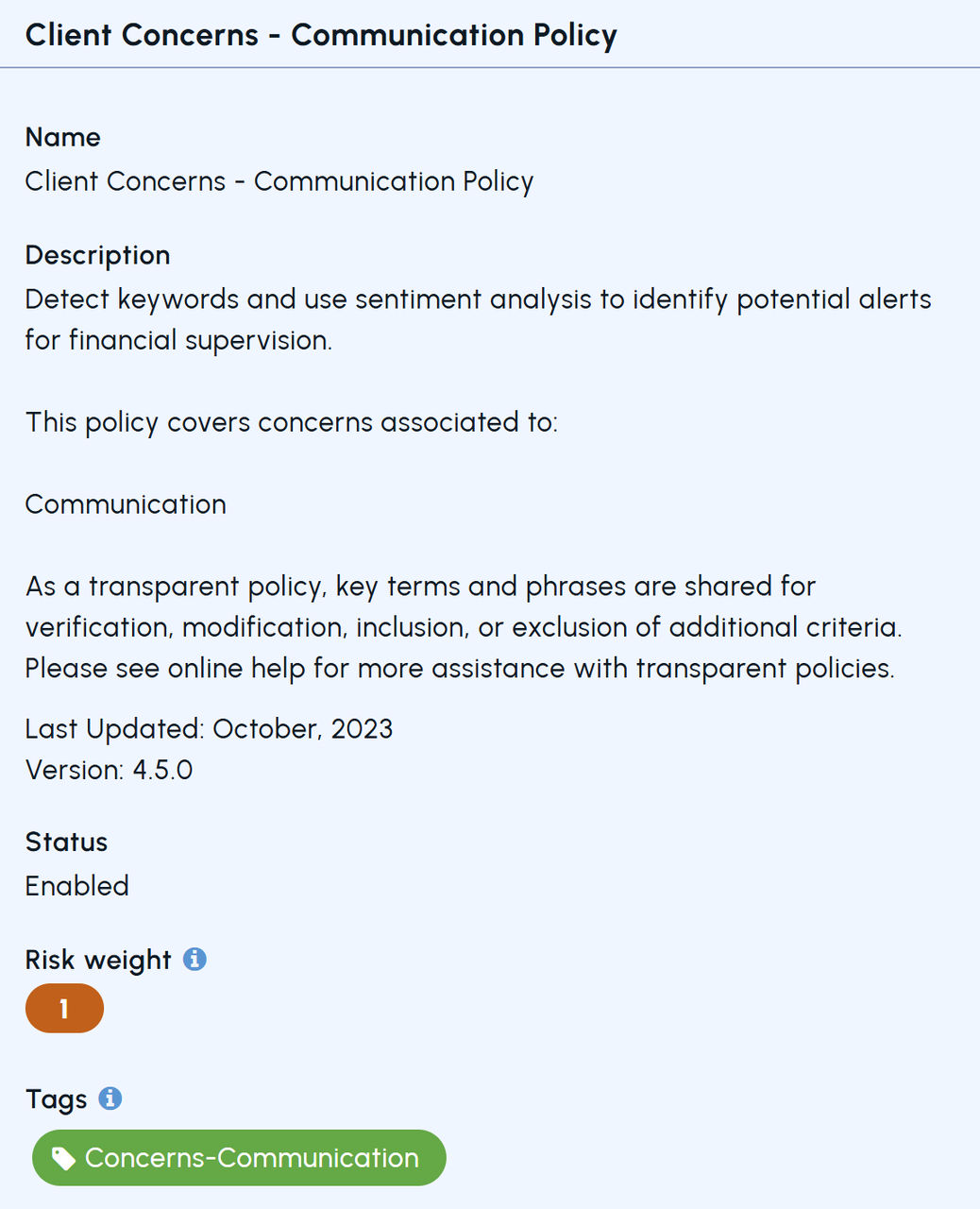 Client Concerns - Communication Policy

Name
Client Concerns - Communication Policy

Description
Detect keywords and use sentiment analysis to identify potential alerts for financial supervision.

This policy covers concerns associated to:

Communication

As a transparent policy, key terms and phrases are shared for verification, modification, inclusion, or exclusion of additional criteria. Please see online help for more assistance with transparent policies.

Last Updated: October, 2023
Version: 4.5.0

Status
Enabled

Risk weight
1

Tags
Concerns-Communication